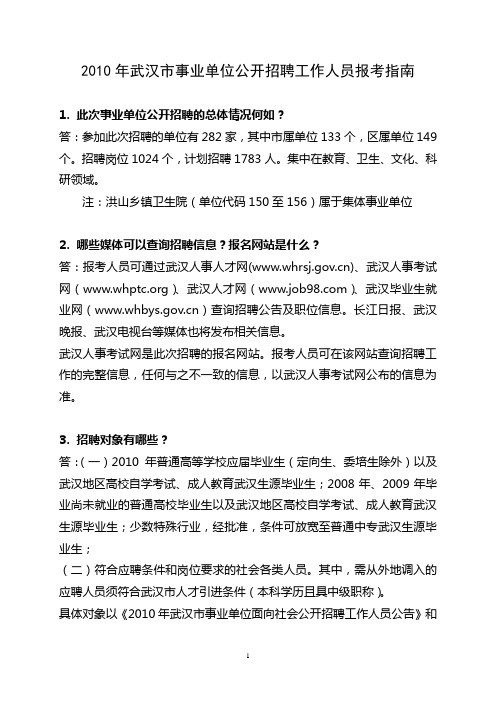 2010 年武汉市事业单位公开招聘工作人员报考指南

1. 此次事业单位公开招聘的总体情况何如？

答：参加此次招聘的单位有 282 家，其中市属单位 133 个，区属单位 149 个。招聘岗位 1024 个，计划招聘 1783 人。集中在教育、卫生、文化、科研领域。

注：洪山乡镇卫生院（单位代码 150 至 156）属于集体事业单位

2. 哪些媒体可以查询招聘信息？报名网站是什么？

答：报考人员可通过武汉人事人才网(www.whrsj.gov.cn)、武汉人事考试网（www.whptc.org）、武汉人才网（www.job98.com）、武汉毕业生就业网（www.whbys.gov.cn）查询招聘公告及职位信息。长江日报、武汉晚报、武汉电视台等媒体也将发布相关信息。

武汉人事考试网是此次招聘的报名网站。报考人员可在该网站查询招聘工作的完整信息，任何与之不一致的信息，以武汉人事考试网公布的信息为准。

3. 招聘对象有哪些？

答：（一）2010 年普通高等学校应届毕业生（定向生、委培生除外）以及武汉地区高校自学考试、成人教育武汉生源毕业生；2008 年、2009 年毕业尚未就业的普通高校毕业生以及武汉地区高校自学考试、成人教育武汉生源毕业生；少数特殊行业，经批准，条件可放宽至普通中专武汉生源毕业生；

（二）符合应聘条件和岗位要求的社会各类人员。其中，需从外地调入的应聘人员须符合武汉市人才引进条件（本科学历且具中级职称）。

具体对象以《2010 年武汉市事业单位面向社会公开招聘工作人员公告》和

1